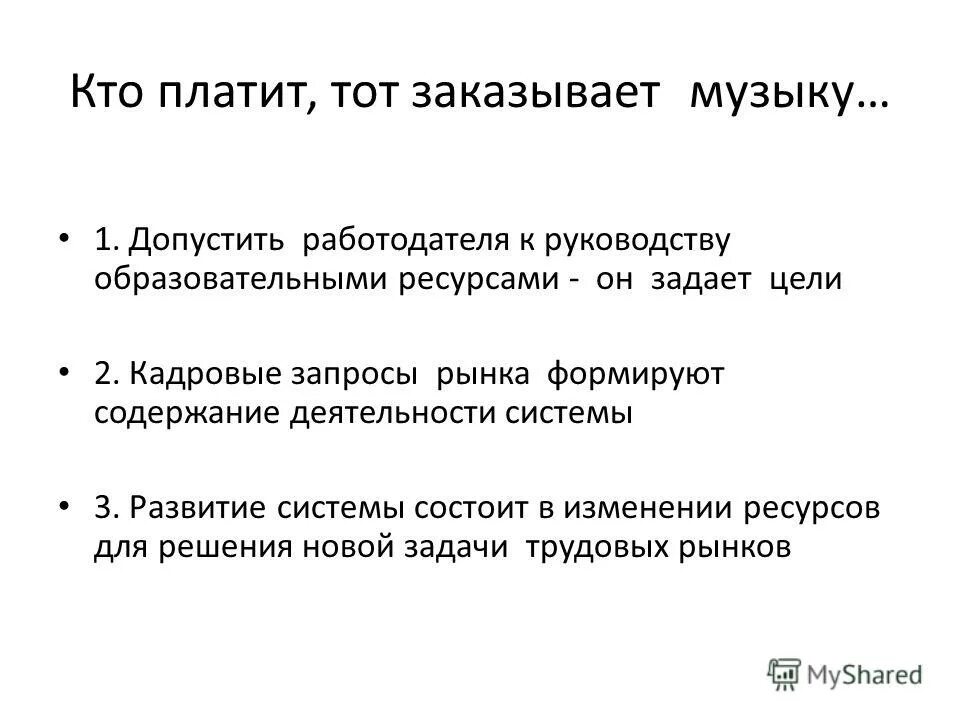 Кто платит, тот заказывает музыку…

• 1. Допустить работодателя к руководству образовательными ресурсами - он задает цели

• 2. Кадровые запросы рынка формируют содержание деятельности системы

• 3. Развитие системы состоит в изменении ресурсов для решения новой задачи трудовых рынков

MyShared